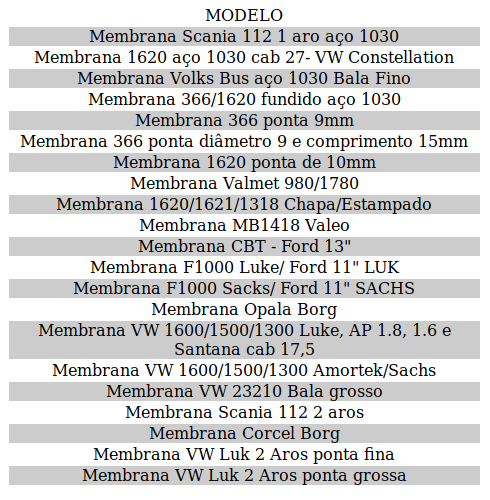 | MODELO |
|---|
| Membrana Scania 112 1 aro aço 1030 |
| Membrana 1620 aço 1030 cab 27- VW Constellation |
| Membrana Volks Bus aço 1030 Bala Fino |
| Membrana 366/1620 fundido aço 1030 |
| Membrana 366 ponta 9mm |
| Membrana 366 ponta diâmetro 9 e comprimento 15mm |
| Membrana 1620 ponta de 10mm |
| Membrana Valmet 980/1780 |
| Membrana 1620/1621/1318 Chapa/Estampado |
| Membrana MB1418 Valeo |
| Membrana CBT - Ford 13" |
| Membrana F1000 Luke/ Ford 11" LUK |
| Membrana F1000 Sacks/ Ford 11" SACHS |
| Membrana Opala Borg |
| Membrana VW 1600/1500/1300 Luke, AP 1.8, 1.6 e Santana cab 17,5 |
| Membrana VW 1600/1500/1300 Amortek/Sachs |
| Membrana VW 23210 Bala grosso |
| Membrana Scania 112 2 aros |
| Membrana Corcel Borg |
| Membrana VW Luk 2 Aros ponta fina |
| Membrana VW Luk 2 Aros ponta grossa |